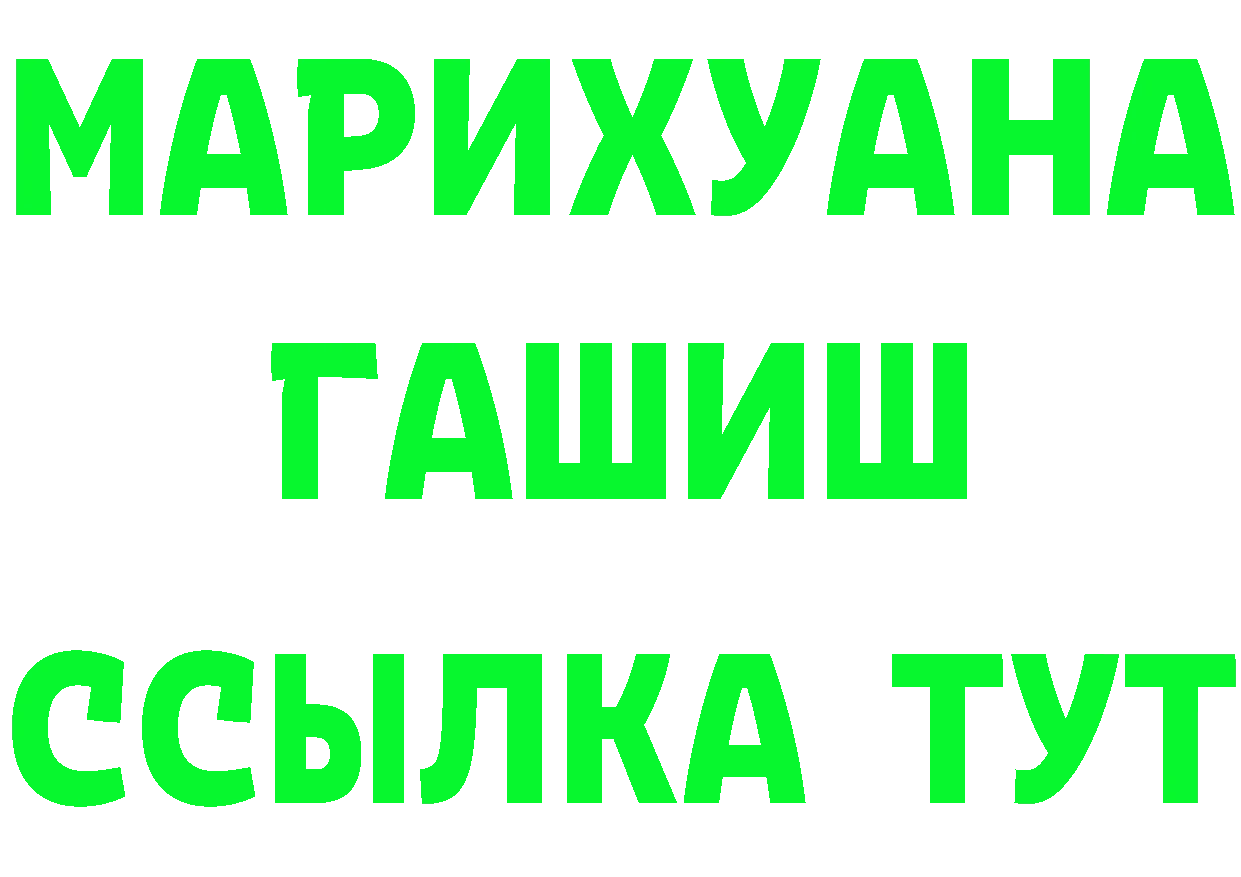 МАРИХУАНА
ГАШИШ
ССЫЛКА ТУТ